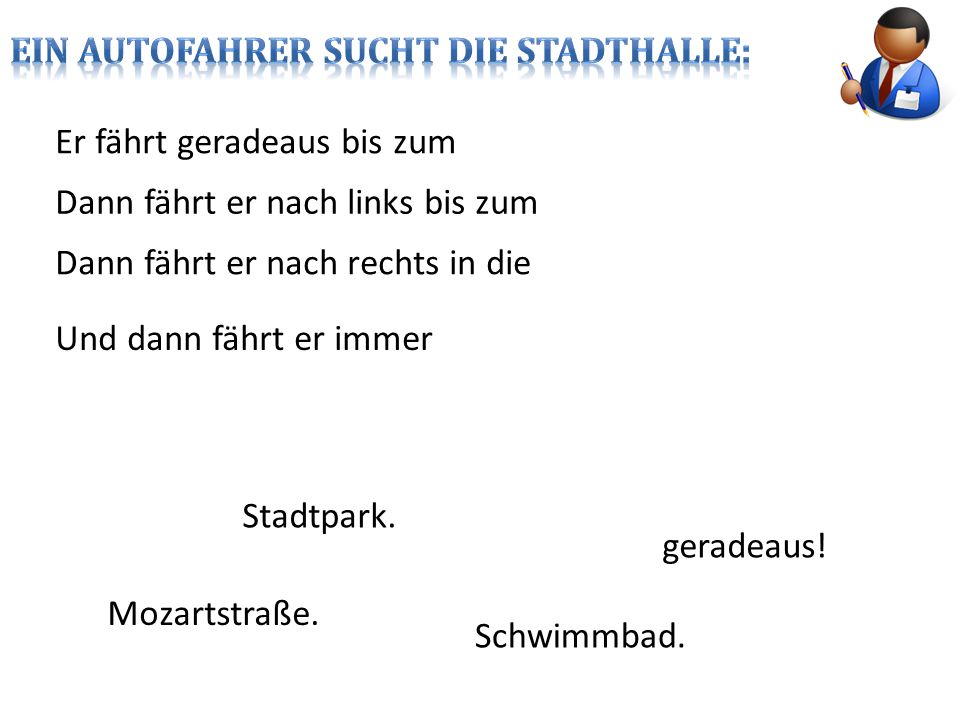 EIN AUTOFAHRER SUCHT DIE STADTHALLE:

Er fährt geradeaus bis zum

Dann fährt er nach links bis zum

Dann fährt er nach rechts in die

Und dann fährt er immer

Stadtpark.

geradeaus!

Mozartstraße.

Schwimmbad.